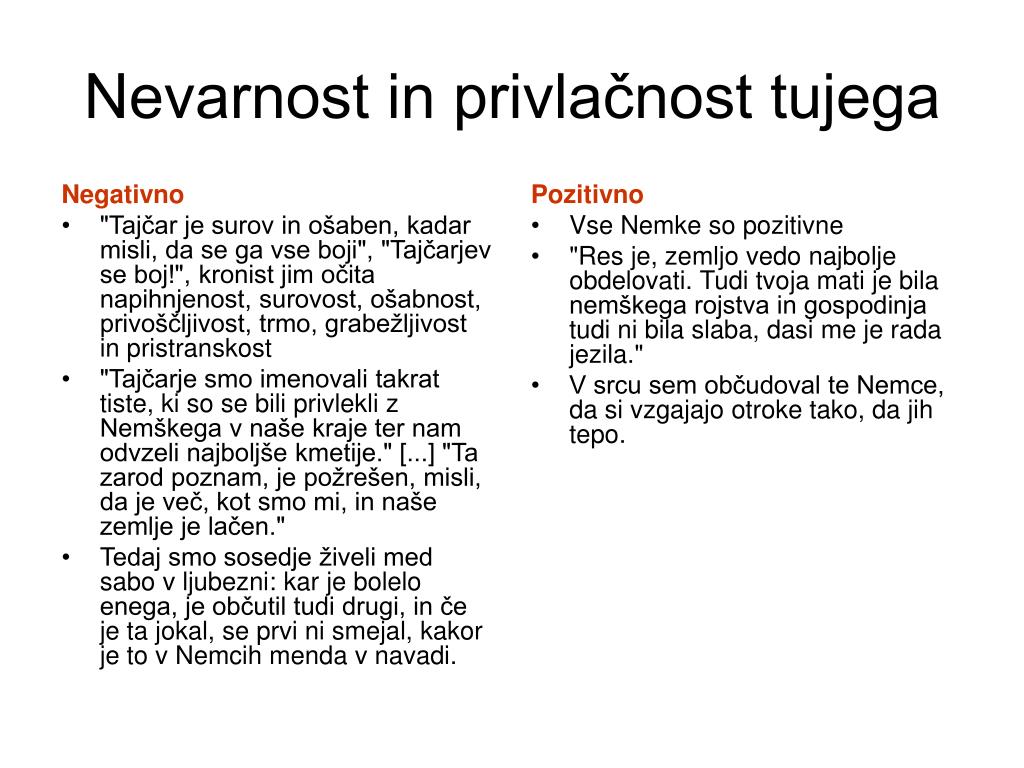 Nevarnost in privlačnost tujega

Negativno
• "Tajčar je surov in ošaben, kadar misli, da se ga vse boji", "Tajčarjev se boj!", kronist jim očita napihnjenost, surovost, ošabnost, privoščljivost, trmo, grabežljivost in pristranskost
• "Tajčarje smo imenovali takrat tiste, ki so se bili privlekli z Nemškega v naše kraje ter nam odvzeli najboljše kmetije." [...] "Ta zarod poznam, je požrešen, misli, da je več, kot smo mi, in naše zemlje je lačen."
• Tedaj smo sosedje živeli med sabo v ljubezni: kar je bolelo enega, je občutil tudi drugi, in če je ta jokal, se prvi ni smejal, kakor je to v Nemcih menda v navadi.

Pozitivno
• Vse Nemke so pozitivne
• "Res je, zemljo vedo najbolje obdelovati. Tudi tvoja mati je bila nemškega rojstva in gospodinja tudi ni bila slaba, dasi me je rada jezila."
• V srcu sem občudoval te Nemce, da si vzgajajo otroke tako, da jih tepo.